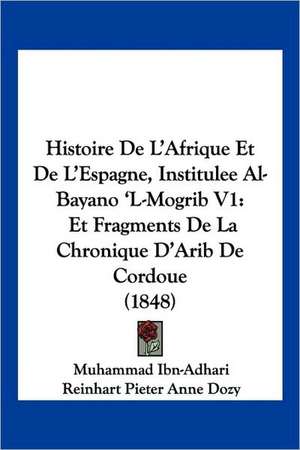 Histoire De L'Afrique Et De L'Espagne, Institulee Al-Bayano 'L-Mogrib V1: Et Fragments De La Chronique D'Arib De Cordoue (1848)

Muhammad Ibn-Adhari
Reinhart Pieter Anne Dozy